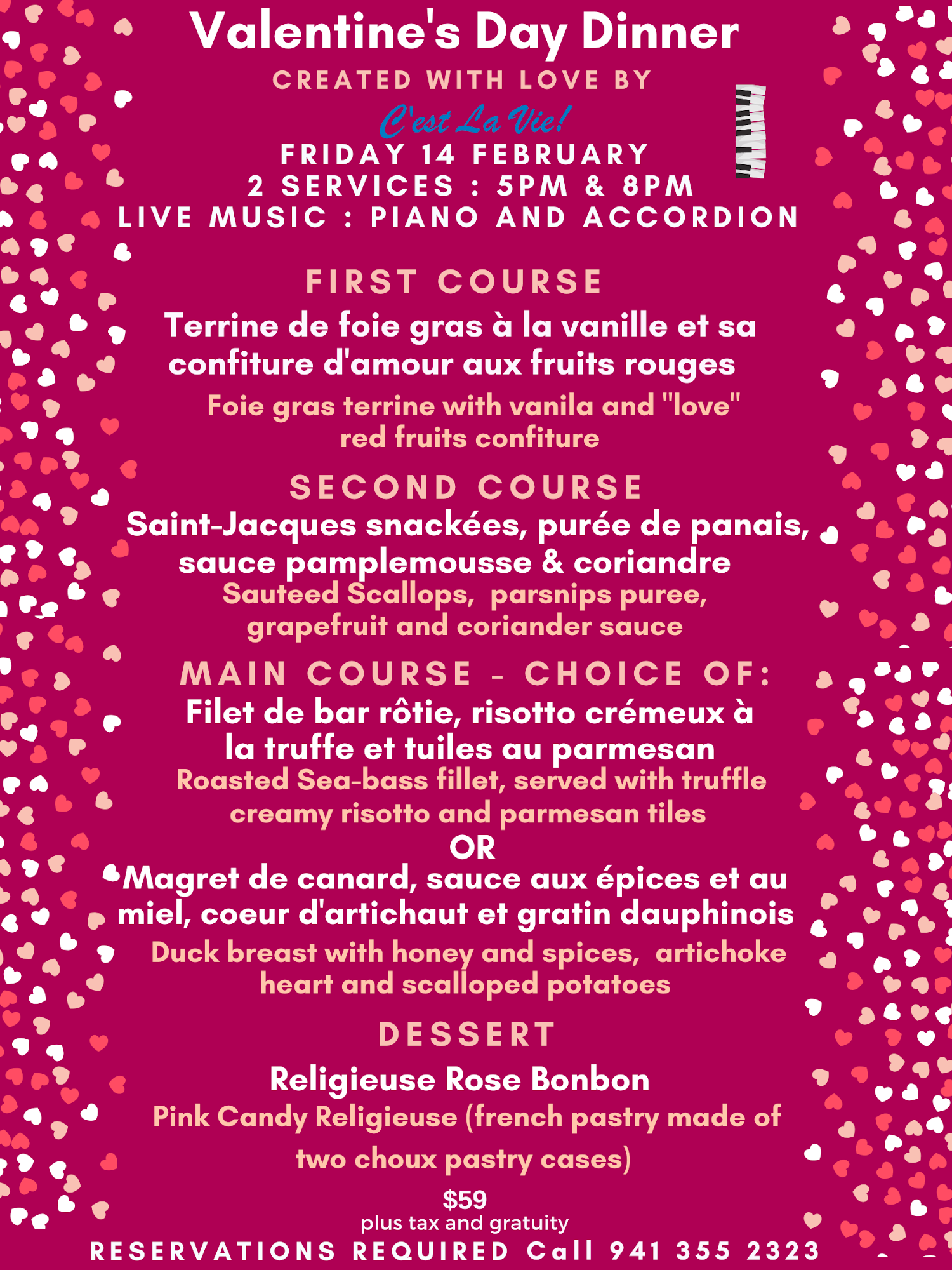 Valentine's Day Dinner
CREATED WITH LOVE BY
C'est La Vie!
FRIDAY 14 FEBRUARY
2 SERVICES : 5PM & 8PM
LIVE MUSIC : PIANO AND ACCORDION

FIRST COURSE
Terrine de foie gras à la vanille et sa confiture d'amour aux fruits rouges
Foie gras terrine with vanila and "love" red fruits confiture

SECOND COURSE
Saint-Jacques snackées, purée de panais, sauce pamplemousse & coriandre
Sauteed Scallops, parsnips puree, grapefruit and coriander sauce

MAIN COURSE - CHOICE OF:
Filet de bar rôtie, risotto crémeux à la truffe et tuiles au parmesan
Roasted Sea-bass fillet, served with truffle creamy risotto and parmesan tiles
OR
Magret de canard, sauce aux épices et au miel, coeur d'artichaut et gratin dauphinois
Duck breast with honey and spices, artichoke heart and scalloped potatoes

DESSERT
Religieuse Rose Bonbon
Pink Candy Religieuse (french pastry made of two choux pastry cases)

$59
plus tax and gratuity
RESERVATIONS REQUIRED Call 941 355 2323